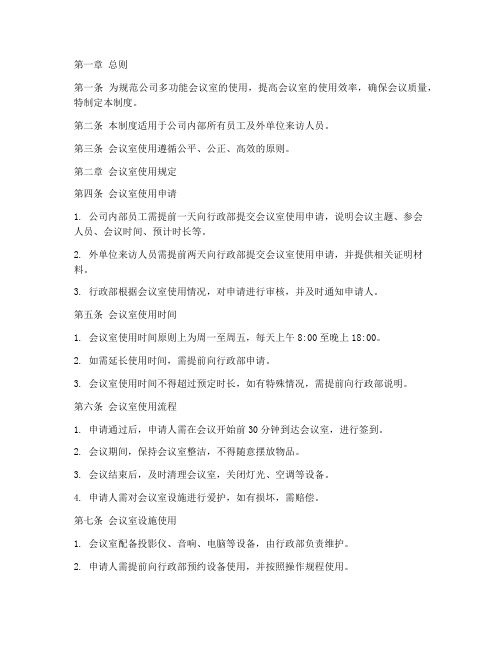 第一章 总则

第一条 为规范公司多功能会议室的使用，提高会议室的使用效率，确保会议质量，特制定本制度。

第二条 本制度适用于公司内部所有员工及外单位来访人员。

第三条 会议室使用遵循公平、公正、高效的原则。

第二章 会议室使用规定

第四条 会议室使用申请

1. 公司内部员工需提前一天向行政部提交会议室使用申请，说明会议主题、参会人员、会议时间、预计时长等。

2. 外单位来访人员需提前两天向行政部提交会议室使用申请，并提供相关证明材料。

3. 行政部根据会议室使用情况，对申请进行审核，并及时通知申请人。

第五条 会议室使用时间

1. 会议室使用时间原则上为周一至周五，每天上午 8:00 至晚上 18:00。

2. 如需延长使用时间，需提前向行政部申请。

3. 会议室使用时间不得超过预定时长，如有特殊情况，需提前向行政部说明。

第六条 会议室使用流程

1. 申请通过后，申请人需在会议开始前 30 分钟到达会议室，进行签到。

2. 会议期间，保持会议室整洁，不得随意摆放物品。

3. 会议结束后，及时清理会议室，关闭灯光、空调等设备。

4. 申请人需对会议室设施进行爱护，如有损坏，需赔偿。

第七条 会议室设施使用

1. 会议室配备投影仪、音响、电脑等设备，由行政部负责维护。

2. 申请人需提前向行政部预约设备使用，并按照操作规程使用。